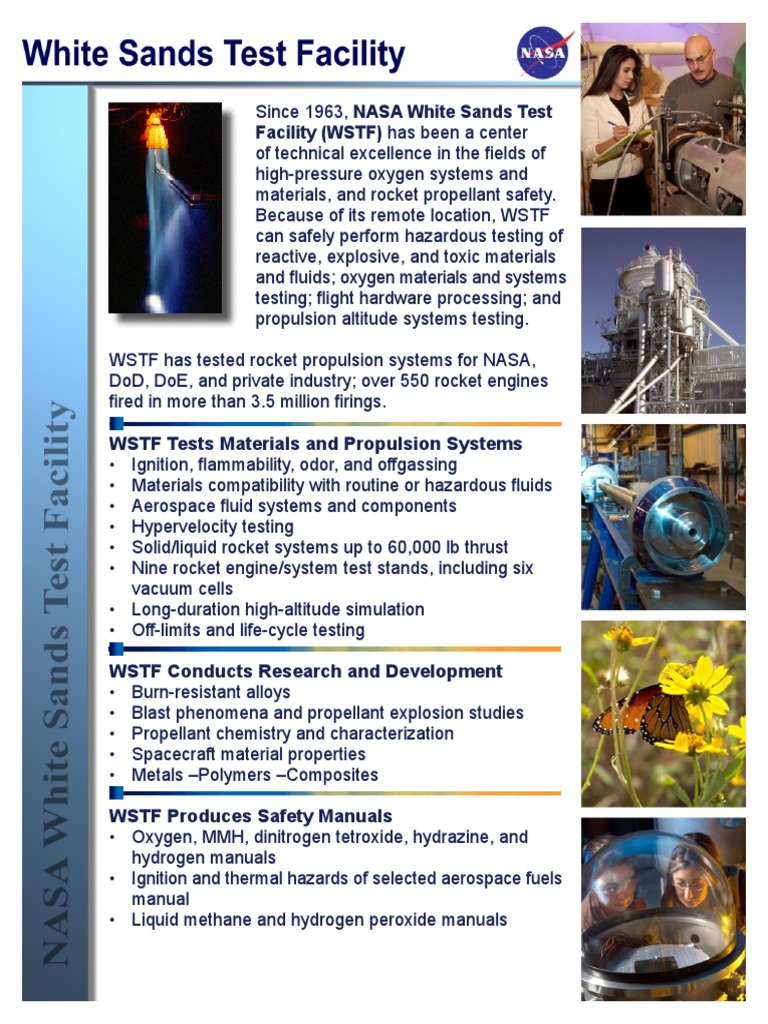 White Sands Test Facility

NASA

NASA White Sands Test Facility

Since 1963, NASA White Sands Test Facility (WSTF) has been a center of technical excellence in the fields of high-pressure oxygen systems and materials, and rocket propellant safety. Because of its remote location, WSTF can safely perform hazardous testing of reactive, explosive, and toxic materials and fluids; oxygen materials and systems testing; flight hardware processing; and propulsion altitude systems testing.

WSTF has tested rocket propulsion systems for NASA, DoD, DoE, and private industry; over 550 rocket engines fired in more than 3.5 million firings.

WSTF Tests Materials and Propulsion Systems
• Ignition, flammability, odor, and offgassing
• Materials compatibility with routine or hazardous fluids
• Aerospace fluid systems and components
• Hypervelocity testing
• Solid/liquid rocket systems up to 60,000 lb thrust
• Nine rocket engine/system test stands, including six vacuum cells
• Long-duration high-altitude simulation
• Off-limits and life-cycle testing

WSTF Conducts Research and Development
• Burn-resistant alloys
• Blast phenomena and propellant explosion studies
• Propellant chemistry and characterization
• Spacecraft material properties
• Metals –Polymers –Composites

WSTF Produces Safety Manuals
• Oxygen, MMH, dinitrogen tetroxide, hydrazine, and hydrogen manuals
• Ignition and thermal hazards of selected aerospace fuels manual
• Liquid methane and hydrogen peroxide manuals